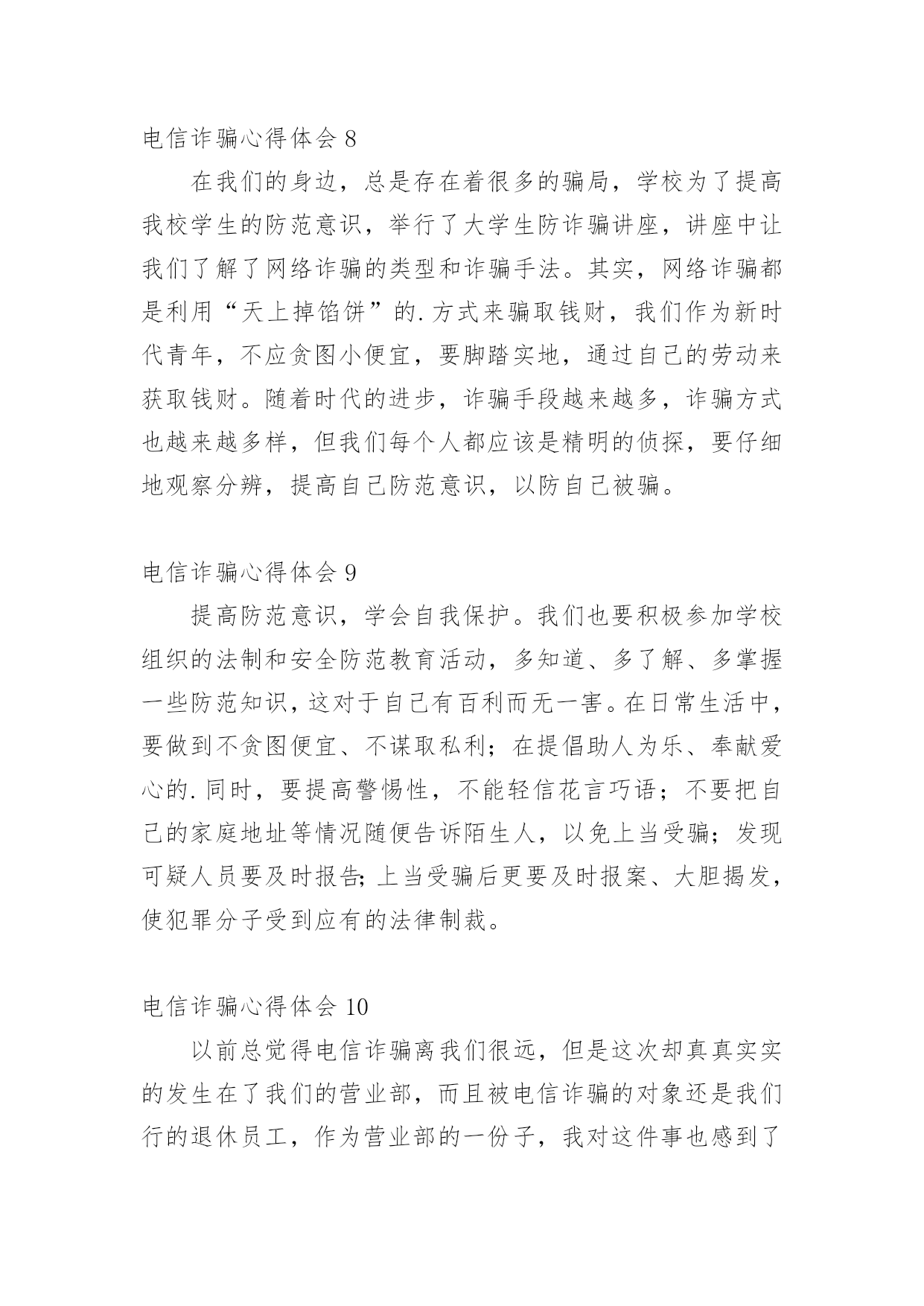 电信诈骗心得体会 8

在我们的身边，总是存在着很多的骗局，学校为了提高我校学生的防范意识，举行了大学生防诈骗讲座，讲座中让我们了解了网络诈骗的类型和诈骗手法。其实，网络诈骗都是利用“天上掉馅饼”的.方式来骗取钱财，我们作为新时代青年，不应贪图小便宜，要脚踏实地，通过自己的劳动来获取钱财。随着时代的进步，诈骗手段越来越多，诈骗方式也越来越多样，但我们每个人都应该是精明的侦探，要仔细地观察分辨，提高自己防范意识，以防自己被骗。

电信诈骗心得体会 9

提高防范意识，学会自我保护。我们也要积极参加学校组织的法制和安全防范教育活动，多知道、多了解、多掌握一些防范知识，这对于自己有百利而无一害。在日常生活中，要做到不贪图便宜、不谋取私利；在提倡助人为乐、奉献爱心的.同时，要提高警惕性，不能轻信花言巧语；不要把自己的家庭地址等情况随便告诉陌生人，以免上当受骗；发现可疑人员要及时报告；上当受骗后更要及时报案、大胆揭发，使犯罪分子受到应有的法律制裁。

电信诈骗心得体会 10

以前总觉得电信诈骗离我们很远，但是这次却真真实实的发生在了我们的营业部，而且被电信诈骗的对象还是我们行的退休员工，作为营业部的一份子，我对这件事也感到了